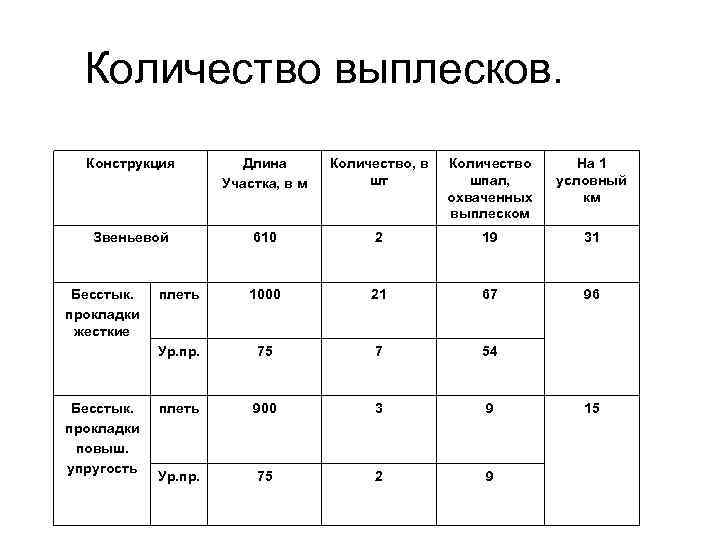 Количество выплесков.

| Конструкция | | Длина Участка, в м | Количество, в шт | Количество шпал, охваченных выплеском | На 1 условный км |
|---|---|---|---|---|---|
| Звеньевой | | 610 | 2 | 19 | 31 |
| Бесстык. прокладки жесткие | плеть | 1000 | 21 | 67 | 96 |
| | Ур.пр. | 75 | 7 | 54 | |
| Бесстык. прокладки повыш. упругость | плеть | 900 | 3 | 9 | 15 |
| | Ур.пр. | 75 | 2 | 9 | |